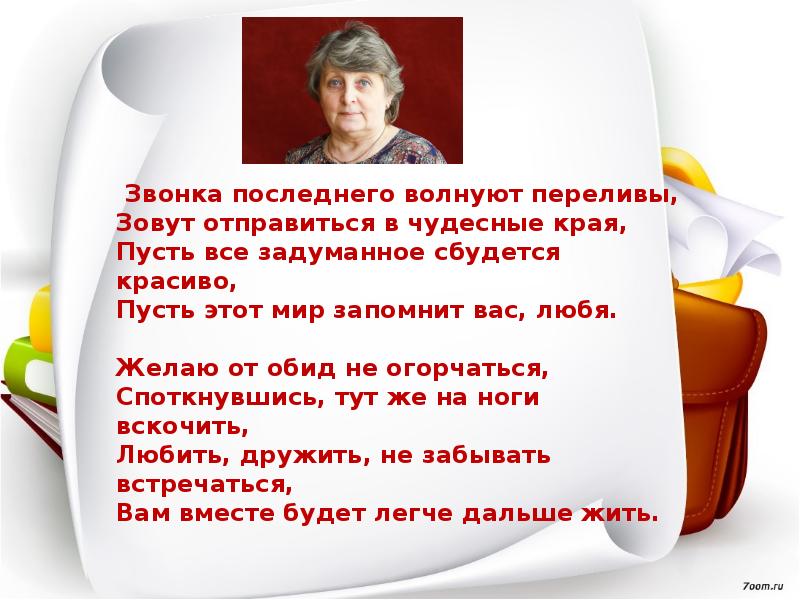 Звонка последнего волнуют переливы,
Зовут отправиться в чудесные края,
Пусть все задуманное сбудется красиво,
Пусть этот мир запомнит вас, любя.

Желаю от обид не огорчаться,
Споткнувшись, тут же на ноги вскочить,
Любить, дружить, не забывать встречаться,
Вам вместе будет легче дальше жить.

7oom.ru